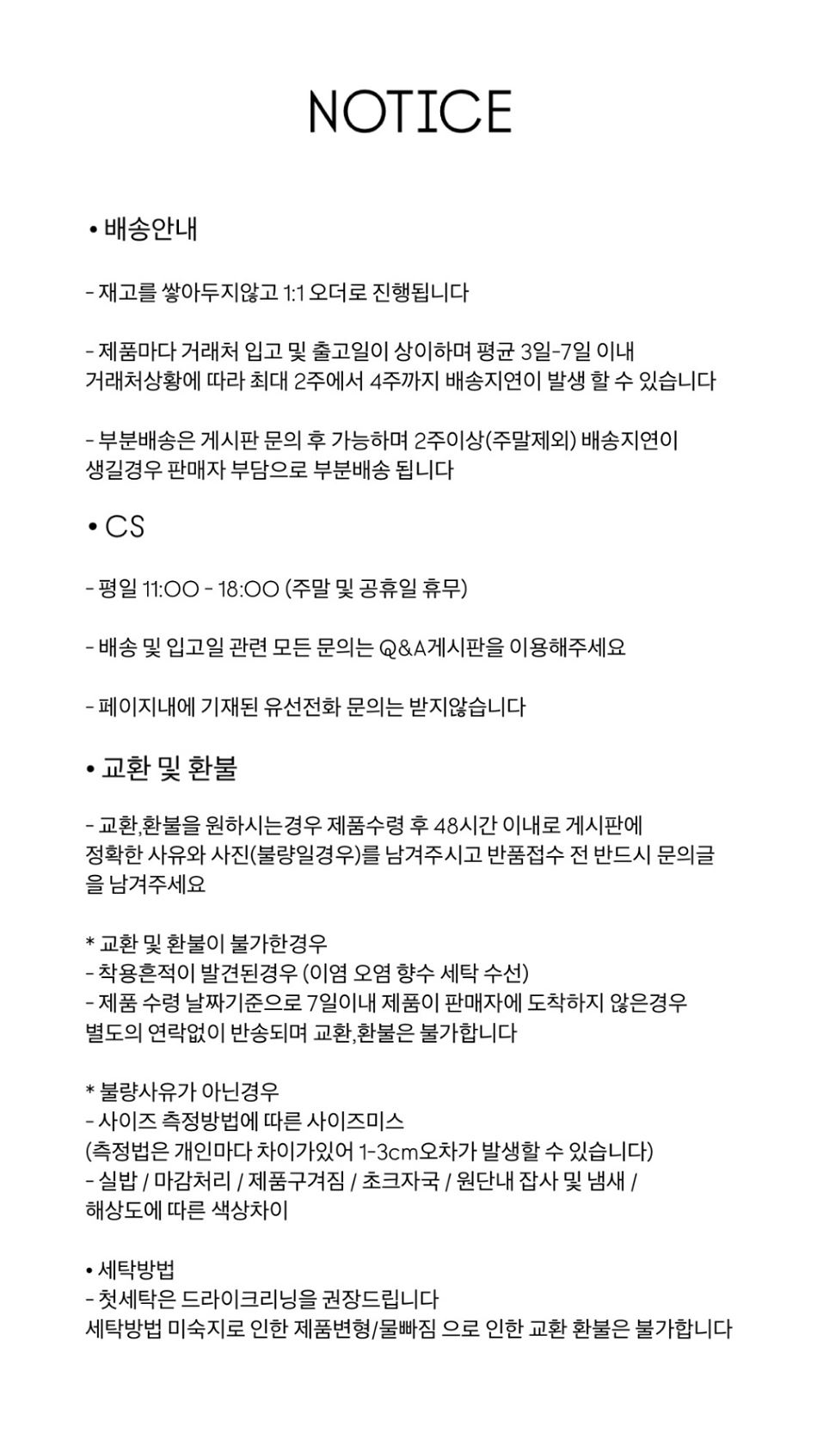 NOTICE

• 배송안내

- 재고를 쌓아두지않고 1:1 오더로 진행됩니다

- 제품마다 거래처 입고 및 출고일이 상이하며 평균 3일-7일 이내 거래처상황에 따라 최대 2주에서 4주까지 배송지연이 발생 할 수 있습니다

- 부분배송은 게시판 문의 후 가능하며 2주이상(주말제외) 배송지연이 생길경우 판매자 부담으로 부분배송 됩니다

• CS

- 평일 11:00 - 18:00 (주말 및 공휴일 휴무)

- 배송 및 입고일 관련 모든 문의는 Q&A게시판을 이용해주세요

- 페이지내에 기재된 유선전화 문의는 받지않습니다

• 교환 및 환불

- 교환,환불을 원하시는경우 제품수령 후 48시간 이내로 게시판에 정확한 사유와 사진(불량일경우)를 남겨주시고 반품접수 전 반드시 문의글을 남겨주세요

* 교환 및 환불이 불가한경우
- 착용흔적이 발견된경우 (이염 오염 향수 세탁 수선)
- 제품 수령 날짜기준으로 7일이내 제품이 판매자에 도착하지 않은경우 별도의 연락없이 반송되며 교환,환불은 불가합니다

* 불량사유가 아닌경우
- 사이즈 측정방법에 따른 사이즈미스
(측정법은 개인마다 차이가있어 1-3cm오차가 발생할 수 있습니다)
- 실밥 / 마감처리 / 제품구겨짐 / 초크자국 / 원단내 잡사 및 냄새 / 해상도에 따른 색상차이

• 세탁방법
- 첫세탁은 드라이크리닝을 권장드립니다
세탁방법 미숙지로 인한 제품변형/물빠짐 으로 인한 교환 환불은 불가합니다